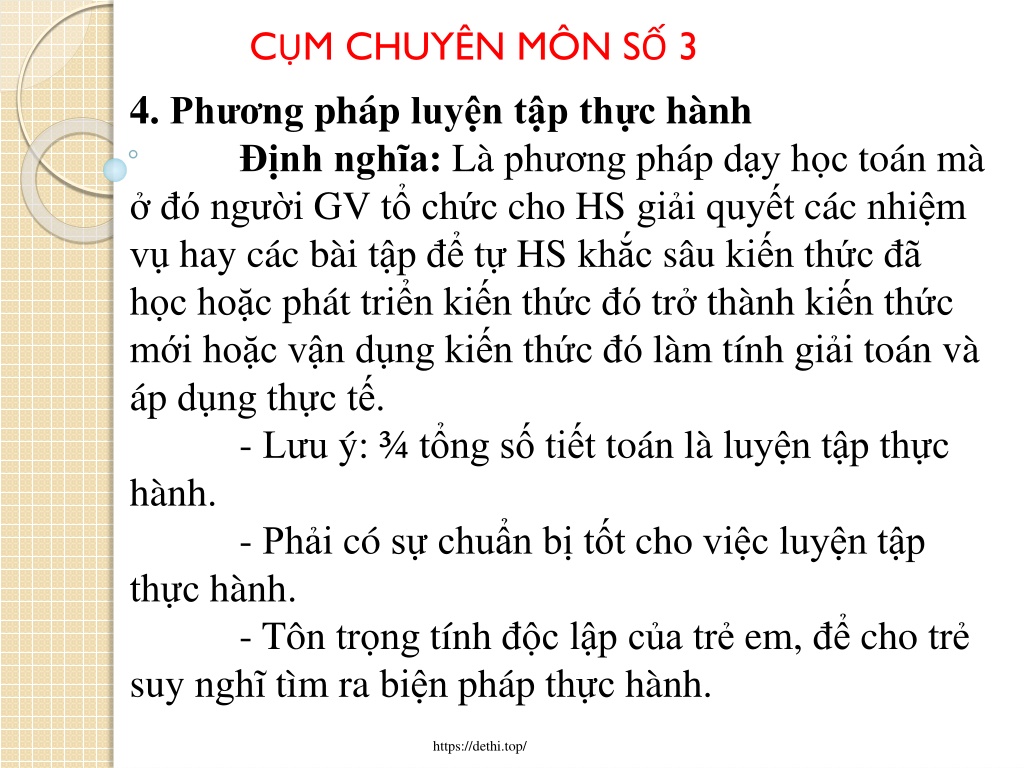 CỤM CHUYÊN MÔN SỐ 3

4. Phương pháp luyện tập thực hành

Định nghĩa: Là phương pháp dạy học toán mà ở đó người GV tổ chức cho HS giải quyết các nhiệm vụ hay các bài tập để tự HS khắc sâu kiến thức đã học hoặc phát triển kiến thức đó trở thành kiến thức mới hoặc vận dụng kiến thức đó làm tính giải toán và áp dụng thực tế.

- Lưu ý: ¾ tổng số tiết toán là luyện tập thực hành.

- Phải có sự chuẩn bị tốt cho việc luyện tập thực hành.

- Tôn trọng tính độc lập của trẻ em, để cho trẻ suy nghĩ tìm ra biện pháp thực hành.

https://dethi.top/